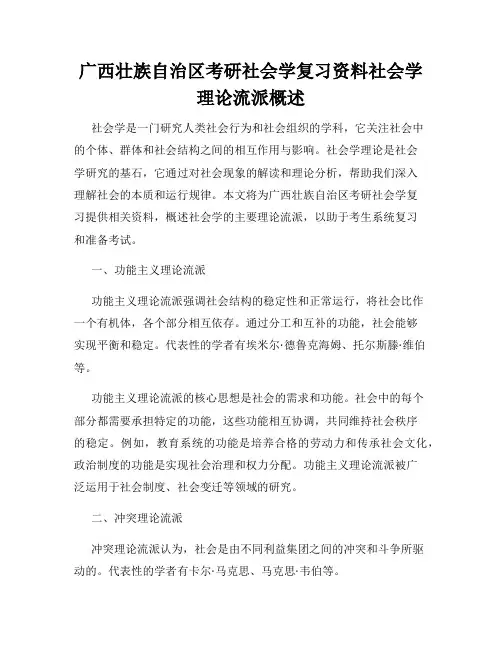 广西壮族自治区考研社会学复习资料社会学理论流派概述

社会学是一门研究人类社会行为和社会组织的学科，它关注社会中的个体、群体和社会结构之间的相互作用与影响。社会学理论是社会学研究的基石，它通过对社会现象的解读和理论分析，帮助我们深入理解社会的本质和运行规律。本文将为广西壮族自治区考研社会学复习提供相关资料，概述社会学的主要理论流派，以助于考生系统复习和准备考试。

一、功能主义理论流派

功能主义理论流派强调社会结构的稳定性和正常运行，将社会比作一个有机体，各个部分相互依存。通过分工和互补的功能，社会能够实现平衡和稳定。代表性的学者有埃米尔·德鲁克海姆、托尔斯滕·维伯等。

功能主义理论流派的核心思想是社会的需求和功能。社会中的每个部分都需要承担特定的功能，这些功能相互协调，共同维持社会秩序的稳定。例如，教育系统的功能是培养合格的劳动力和传承社会文化，政治制度的功能是实现社会治理和权力分配。功能主义理论流派被广泛运用于社会制度、社会变迁等领域的研究。

二、冲突理论流派

冲突理论流派认为，社会是由不同利益集团之间的冲突和斗争所驱动的。代表性的学者有卡尔·马克思、马克思·韦伯等。